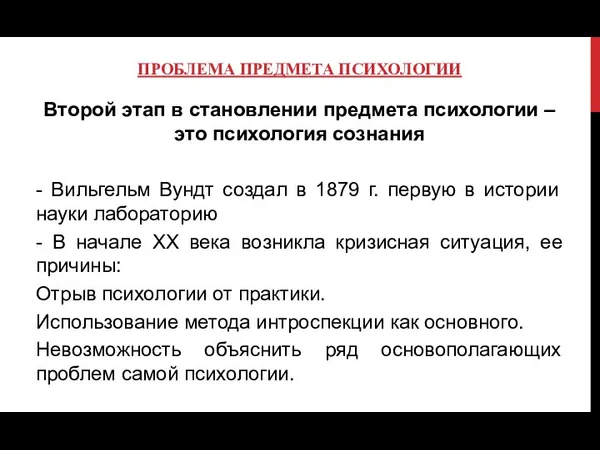 ПРОБЛЕМА ПРЕДМЕТА ПСИХОЛОГИИ

Второй этап в становлении предмета психологии – это психология сознания

- Вильгельм Вундт создал в 1879 г. первую в истории науки лабораторию

- В начале XX века возникла кризисная ситуация, ее причины:

Отрыв психологии от практики.

Использование метода интроспекции как основного.

Невозможность объяснить ряд основополагающих проблем самой психологии.